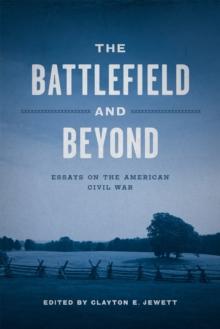 THE
BATTLEFIELD
AND
BEYOND

ESSAYS ON THE AMERICAN CIVIL WAR

EDITED BY CLAYTON E. JEWETT